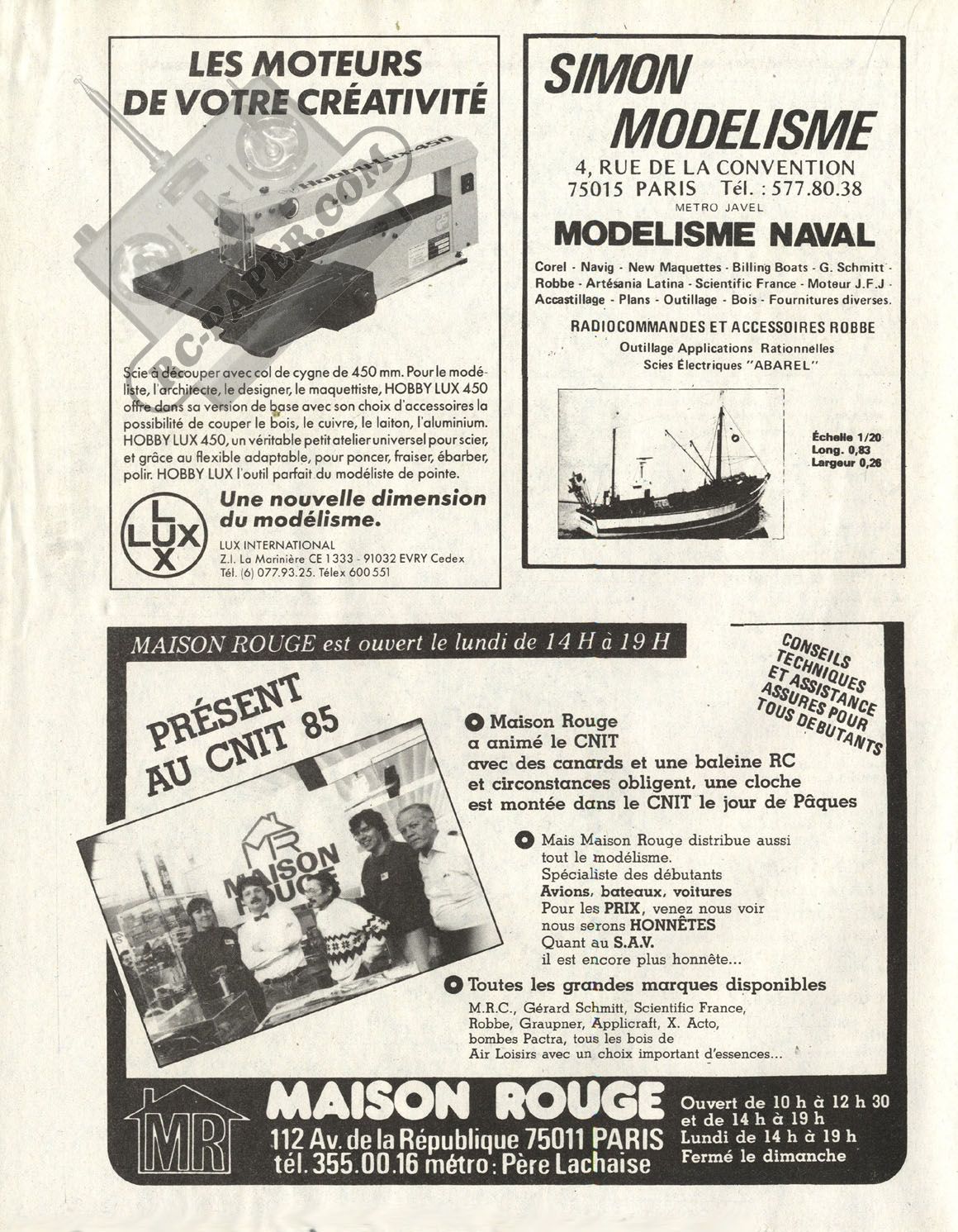 LES MOTEURS DE VOTRE CRÉATIVITÉ

HobbyLux 450

RC-PAPER.COM

Scie à découper avec col de cygne de 450 mm. Pour le modéliste, l'architecte, le designer, le maquettiste, HOBBY LUX 450 offre dans sa version de base avec son choix d'accessoires la possibilité de couper le bois, le cuivre, le laiton, l'aluminium. HOBBY LUX 450, un véritable petit atelier universel pour scier, et grâce au flexible adaptable, pour poncer, fraiser, ébarber, polir. HOBBY LUX l'outil parfait du modéliste de pointe.

LUX

Une nouvelle dimension du modélisme.

LUX INTERNATIONAL
Z.I. La Marinière CE 1333 - 91032 EVRY Cedex
Tél. (6) 077.93.25. Télex 600 551

SIMON MODELISME

4, RUE DE LA CONVENTION
75015 PARIS Tél. : 577.80.38
METRO JAVEL

MODELISME NAVAL

Corel - Navig - New Maquettes - Billing Boats - G. Schmitt - Robbe - Artésania Latina - Scientific France - Moteur J.F.J - Accastillage - Plans - Outillage - Bois - Fournitures diverses.

RADIOCOMMANDES ET ACCESSOIRES ROBBE
Outillage Applications Rationnelles
Scies Électriques "ABAREL"

Échelle 1/20
Long. 0,83
Largeur 0,26

MAISON ROUGE est ouvert le lundi de 14 H à 19 H

CONSEILS TECHNIQUES ET ASSISTANCE ASSURES POUR TOUS DEBUTANTS

PRÉSENT AU CNIT 85

MR MAISON ROUGE

Maison Rouge a animé le CNIT avec des canards et une baleine RC et circonstances obligent, une cloche est montée dans le CNIT le jour de Pâques

Mais Maison Rouge distribue aussi tout le modélisme.
Spécialiste des débutants
Avions, bateaux, voitures
Pour les PRIX, venez nous voir nous serons HONNÊTES
Quant au S.A.V. il est encore plus honnête...

Toutes les grandes marques disponibles
M.R.C., Gérard Schmitt, Scientific France, Robbe, Graupner, Applicraft, X. Acto, bombes Pactra, tous les bois de Air Loisirs avec un choix important d'essences...

MR

MAISON ROUGE
112 Av. de la République 75011 PARIS
tél. 355.00.16 métro : Père Lachaise

Ouvert de 10 h à 12 h 30 et de 14 h à 19 h
Lundi de 14 h à 19 h
Fermé le dimanche